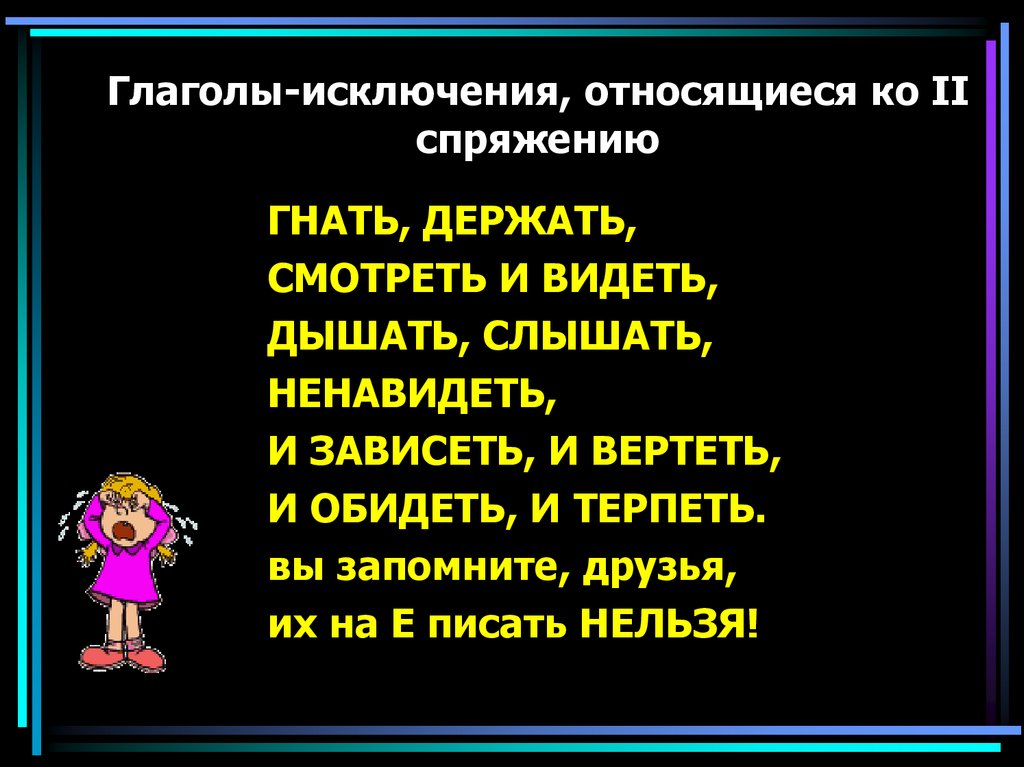 Глаголы-исключения, относящиеся ко II спряжению

ГНАТЬ, ДЕРЖАТЬ,
СМОТРЕТЬ И ВИДЕТЬ,
ДЫШАТЬ, СЛЫШАТЬ,
НЕНАВИДЕТЬ,
И ЗАВИСЕТЬ, И ВЕРТЕТЬ,
И ОБИДЕТЬ, И ТЕРПЕТЬ.
вы запомните, друзья,
их на Е писать НЕЛЬЗЯ!